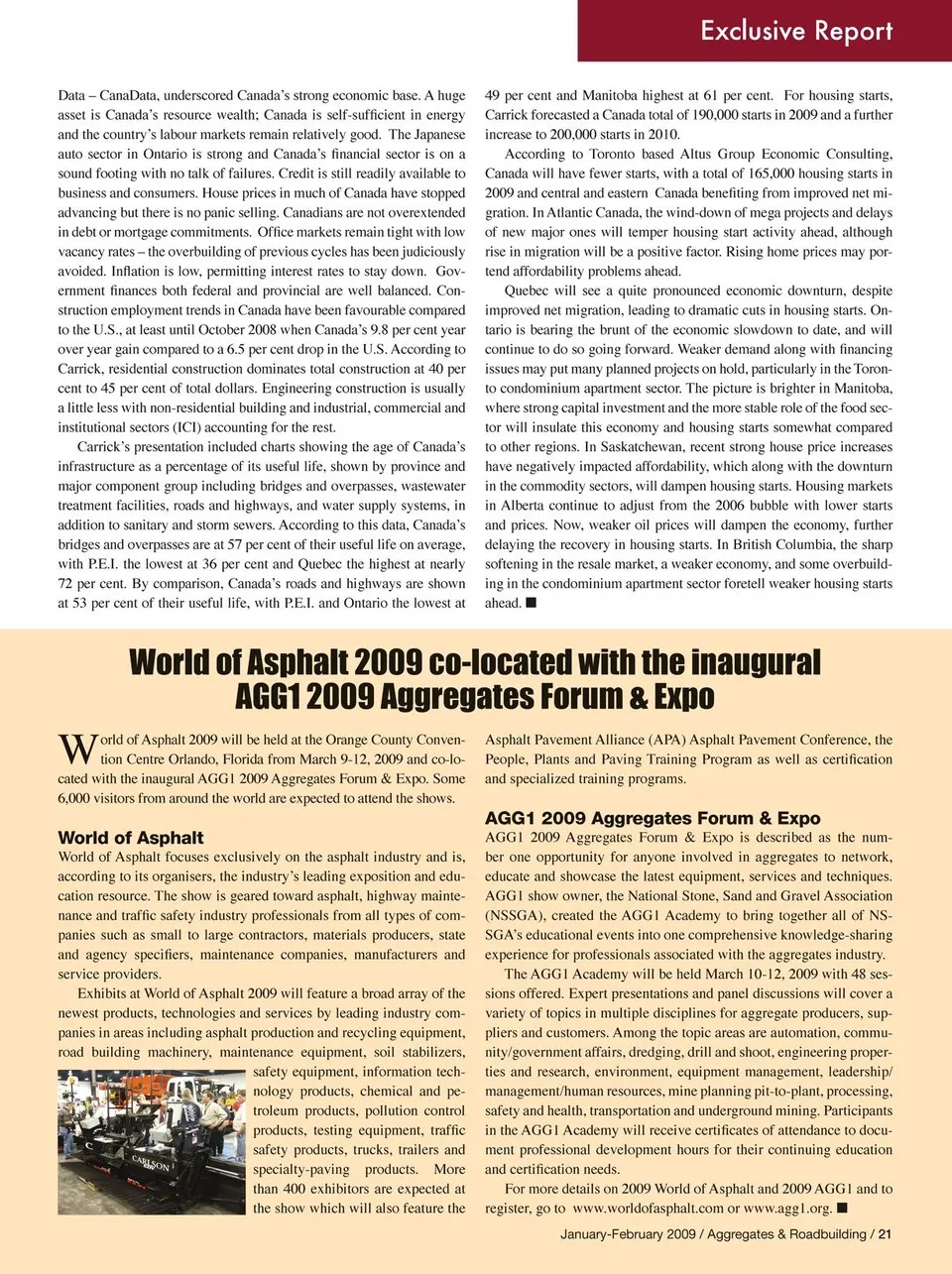 Exclusive Report

Data – CanaData, underscored Canada's strong economic base. A huge asset is Canada's resource wealth; Canada is self-sufficient in energy and the country's labour markets remain relatively good. The Japanese auto sector in Ontario is strong and Canada's financial sector is on a sound footing with no talk of failures. Credit is still readily available to business and consumers. House prices in much of Canada have stopped advancing but there is no panic selling. Canadians are not overextended in debt or mortgage commitments. Office markets remain tight with low vacancy rates – the overbuilding of previous cycles has been judiciously avoided. Inflation is low, permitting interest rates to stay down. Government finances both federal and provincial are well balanced. Construction employment trends in Canada have been favourable compared to the U.S., at least until October 2008 when Canada's 9.8 per cent year over year gain compared to a 6.5 per cent drop in the U.S. According to Carrick, residential construction dominates total construction at 40 per cent to 45 per cent of total dollars. Engineering construction is usually a little less with non-residential building and industrial, commercial and institutional sectors (ICI) accounting for the rest.

Carrick's presentation included charts showing the age of Canada's infrastructure as a percentage of its useful life, shown by province and major component group including bridges and overpasses, wastewater treatment facilities, roads and highways, and water supply systems, in addition to sanitary and storm sewers. According to this data, Canada's bridges and overpasses are at 57 per cent of their useful life on average, with P.E.I. the lowest at 36 per cent and Quebec the highest at nearly 72 per cent. By comparison, Canada's roads and highways are shown at 53 per cent of their useful life, with P.E.I. and Ontario the lowest at 49 per cent and Manitoba highest at 61 per cent. For housing starts, Carrick forecasted a Canada total of 190,000 starts in 2009 and a further increase to 200,000 starts in 2010.

According to Toronto based Altus Group Economic Consulting, Canada will have fewer starts, with a total of 165,000 housing starts in 2009 and central and eastern Canada benefiting from improved net migration. In Atlantic Canada, the wind-down of mega projects and delays of new major ones will temper housing start activity ahead, although rise in migration will be a positive factor. Rising home prices may portend affordability problems ahead.

Quebec will see a quite pronounced economic downturn, despite improved net migration, leading to dramatic cuts in housing starts. Ontario is bearing the brunt of the economic slowdown to date, and will continue to do so going forward. Weaker demand along with financing issues may put many planned projects on hold, particularly in the Toronto condominium apartment sector. The picture is brighter in Manitoba, where strong capital investment and the more stable role of the food sector will insulate this economy and housing starts somewhat compared to other regions. In Saskatchewan, recent strong house price increases have negatively impacted affordability, which along with the downturn in the commodity sectors, will dampen housing starts. Housing markets in Alberta continue to adjust from the 2006 bubble with lower starts and prices. Now, weaker oil prices will dampen the economy, further delaying the recovery in housing starts. In British Columbia, the sharp softening in the resale market, a weaker economy, and some overbuilding in the condominium apartment sector foretell weaker housing starts ahead. ■

World of Asphalt 2009 co-located with the inaugural AGG1 2009 Aggregates Forum & Expo

World of Asphalt 2009 will be held at the Orange County Convention Centre Orlando, Florida from March 9-12, 2009 and co-located with the inaugural AGG1 2009 Aggregates Forum & Expo. Some 6,000 visitors from around the world are expected to attend the shows.

World of Asphalt
World of Asphalt focuses exclusively on the asphalt industry and is, according to its organisers, the industry's leading exposition and education resource. The show is geared toward asphalt, highway maintenance and traffic safety industry professionals from all types of companies such as small to large contractors, materials producers, state and agency specifiers, maintenance companies, manufacturers and service providers.

Exhibits at World of Asphalt 2009 will feature a broad array of the newest products, technologies and services by leading industry companies in areas including asphalt production and recycling equipment, road building machinery, maintenance equipment, soil stabilizers, safety equipment, information technology products, chemical and petroleum products, pollution control products, testing equipment, traffic safety products, trucks, trailers and specialty-paving products. More than 400 exhibitors are expected at the show which will also feature the Asphalt Pavement Alliance (APA) Asphalt Pavement Conference, the People, Plants and Paving Training Program as well as certification and specialized training programs.

CARLSON

AGG1 2009 Aggregates Forum & Expo
AGG1 2009 Aggregates Forum & Expo is described as the number one opportunity for anyone involved in aggregates to network, educate and showcase the latest equipment, services and techniques. AGG1 show owner, the National Stone, Sand and Gravel Association (NSSGA), created the AGG1 Academy to bring together all of NSSGA's educational events into one comprehensive knowledge-sharing experience for professionals associated with the aggregates industry.

The AGG1 Academy will be held March 10-12, 2009 with 48 sessions offered. Expert presentations and panel discussions will cover a variety of topics in multiple disciplines for aggregate producers, suppliers and customers. Among the topic areas are automation, community/government affairs, dredging, drill and shoot, engineering properties and research, environment, equipment management, leadership/management/human resources, mine planning pit-to-plant, processing, safety and health, transportation and underground mining. Participants in the AGG1 Academy will receive certificates of attendance to document professional development hours for their continuing education and certification needs.

For more details on 2009 World of Asphalt and 2009 AGG1 and to register, go to www.worldofasphalt.com or www.agg1.org. ■

January-February 2009 / Aggregates & Roadbuilding / 21